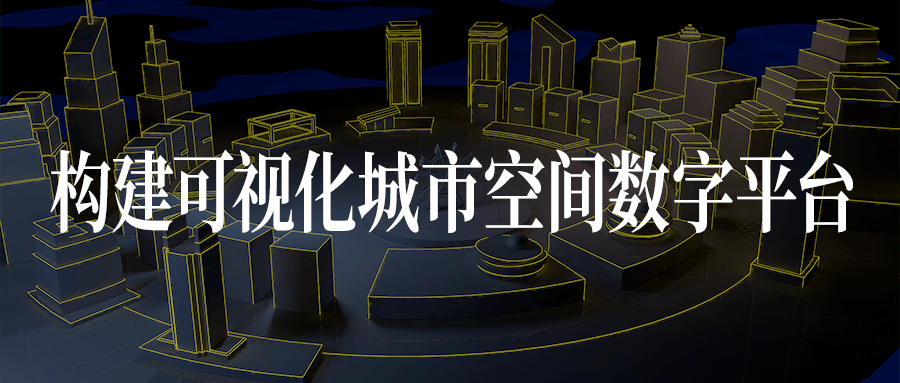 构建可视化城市空间数字平台